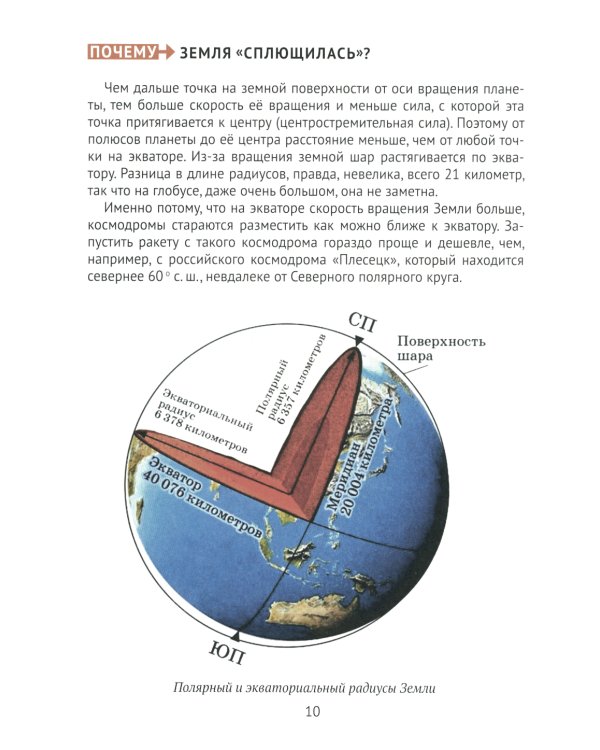 ПОЧЕМУ ЗЕМЛЯ «СПЛЮЩИЛАСЬ»?

Чем дальше точка на земной поверхности от оси вращения планеты, тем больше скорость её вращения и меньше сила, с которой эта точка притягивается к центру (центростремительная сила). Поэтому от полюсов планеты до её центра расстояние меньше, чем от любой точки на экваторе. Из-за вращения земной шар растягивается по экватору. Разница в длине радиусов, правда, невелика, всего 21 километр, так что на глобусе, даже очень большом, она не заметна.

Именно потому, что на экваторе скорость вращения Земли больше, космодромы стараются разместить как можно ближе к экватору. Запустить ракету с такого космодрома гораздо проще и дешевле, чем, например, с российского космодрома «Плесецк», который находится севернее 60° с. ш., невдалеке от Северного полярного круга.

СП

Поверхность шара

Полярный радиус 6 357 километров

Экваториальный радиус 6 378 километров

Экватор 40 076 километров

Меридиан 20 004 километра

ЮП

Полярный и экваториальный радиусы Земли

10